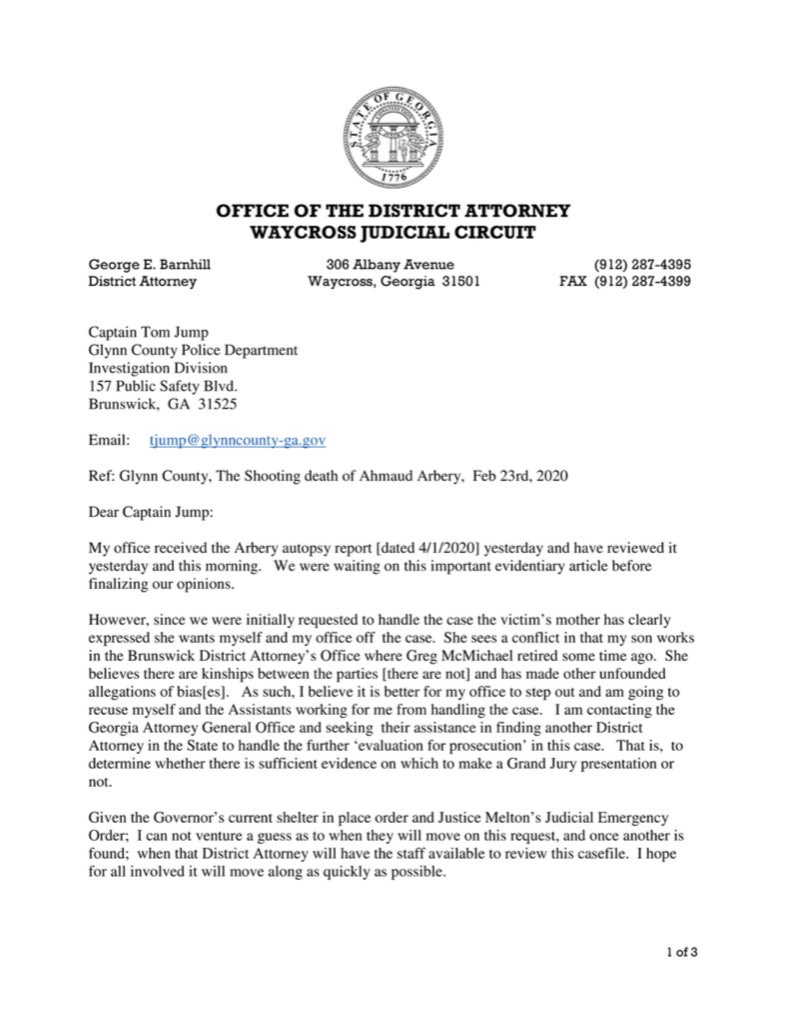 STATE OF GEORGIA
1776

OFFICE OF THE DISTRICT ATTORNEY
WAYCROSS JUDICIAL CIRCUIT

George E. Barnhill
District Attorney

306 Albany Avenue
Waycross, Georgia 31501

(912) 287-4395
FAX (912) 287-4399

Captain Tom Jump
Glynn County Police Department
Investigation Division
157 Public Safety Blvd.
Brunswick, GA 31525

Email: tjump@glynncounty-ga.gov

Ref: Glynn County, The Shooting death of Ahmaud Arbery, Feb 23rd, 2020

Dear Captain Jump:

My office received the Arbery autopsy report [dated 4/1/2020] yesterday and have reviewed it yesterday and this morning. We were waiting on this important evidentiary article before finalizing our opinions.

However, since we were initially requested to handle the case the victim's mother has clearly expressed she wants myself and my office off the case. She sees a conflict in that my son works in the Brunswick District Attorney's Office where Greg McMichael retired some time ago. She believes there are kinships between the parties [there are not] and has made other unfounded allegations of bias[es]. As such, I believe it is better for my office to step out and am going to recuse myself and the Assistants working for me from handling the case. I am contacting the Georgia Attorney General Office and seeking their assistance in finding another District Attorney in the State to handle the further 'evaluation for prosecution' in this case. That is, to determine whether there is sufficient evidence on which to make a Grand Jury presentation or not.

Given the Governor's current shelter in place order and Justice Melton's Judicial Emergency Order; I can not venture a guess as to when they will move on this request, and once another is found; when that District Attorney will have the staff available to review this casefile. I hope for all involved it will move along as quickly as possible.

1 of 3